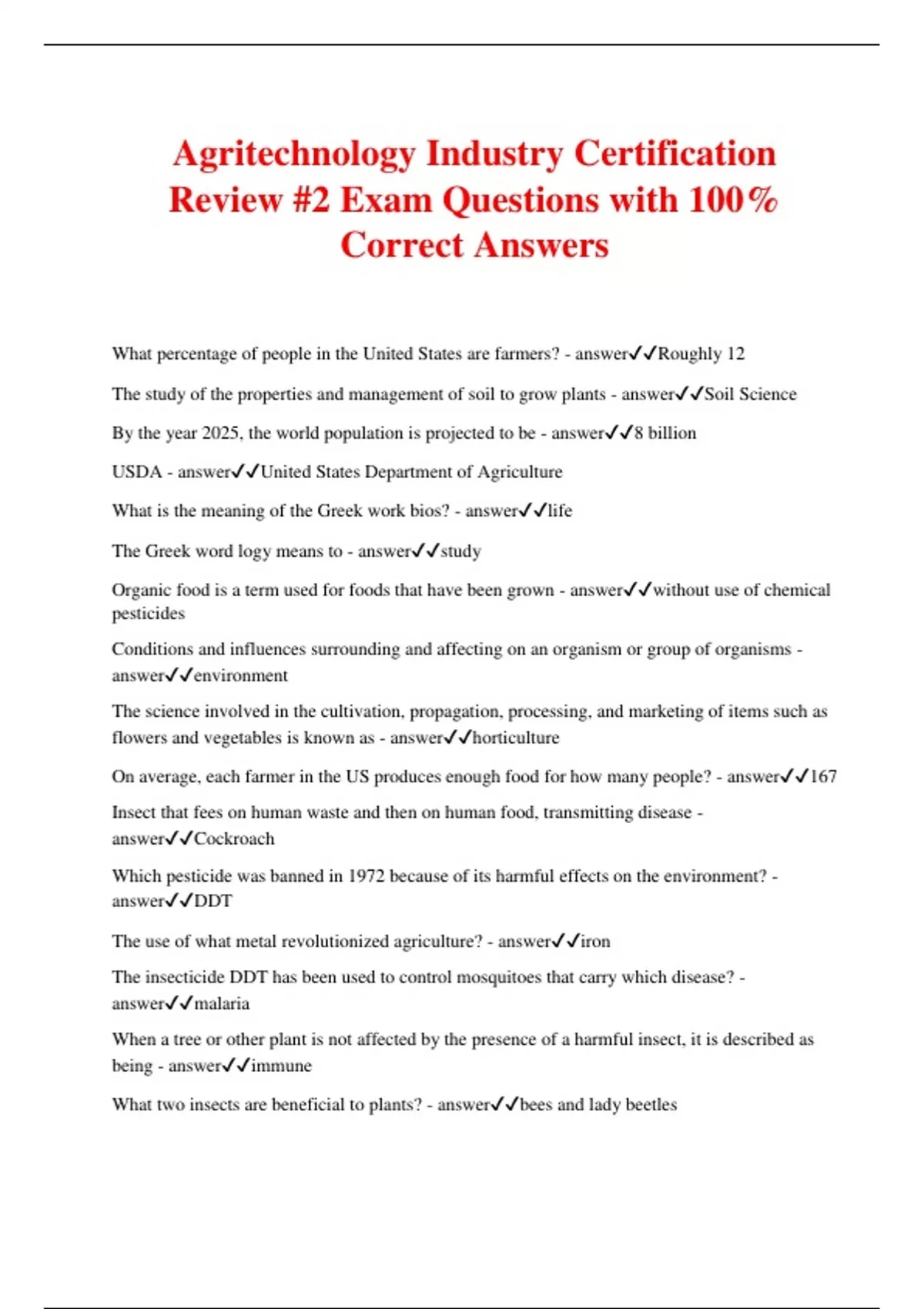 Agritechnology Industry Certification Review #2 Exam Questions with 100% Correct Answers

What percentage of people in the United States are farmers? - answer✓✓Roughly 12

The study of the properties and management of soil to grow plants - answer✓✓Soil Science

By the year 2025, the world population is projected to be - answer✓✓8 billion

USDA - answer✓✓United States Department of Agriculture

What is the meaning of the Greek work bios? - answer✓✓life

The Greek word logy means to - answer✓✓study

Organic food is a term used for foods that have been grown - answer✓✓without use of chemical pesticides

Conditions and influences surrounding and affecting on an organism or group of organisms - answer✓✓environment

The science involved in the cultivation, propagation, processing, and marketing of items such as flowers and vegetables is known as - answer✓✓horticulture

On average, each farmer in the US produces enough food for how many people? - answer✓✓167

Insect that fees on human waste and then on human food, transmitting disease - answer✓✓Cockroach

Which pesticide was banned in 1972 because of its harmful effects on the environment? - answer✓✓DDT

The use of what metal revolutionized agriculture? - answer✓✓iron

The insecticide DDT has been used to control mosquitoes that carry which disease? - answer✓✓malaria

When a tree or other plant is not affected by the presence of a harmful insect, it is described as being - answer✓✓immune

What two insects are beneficial to plants? - answer✓✓bees and lady beetles